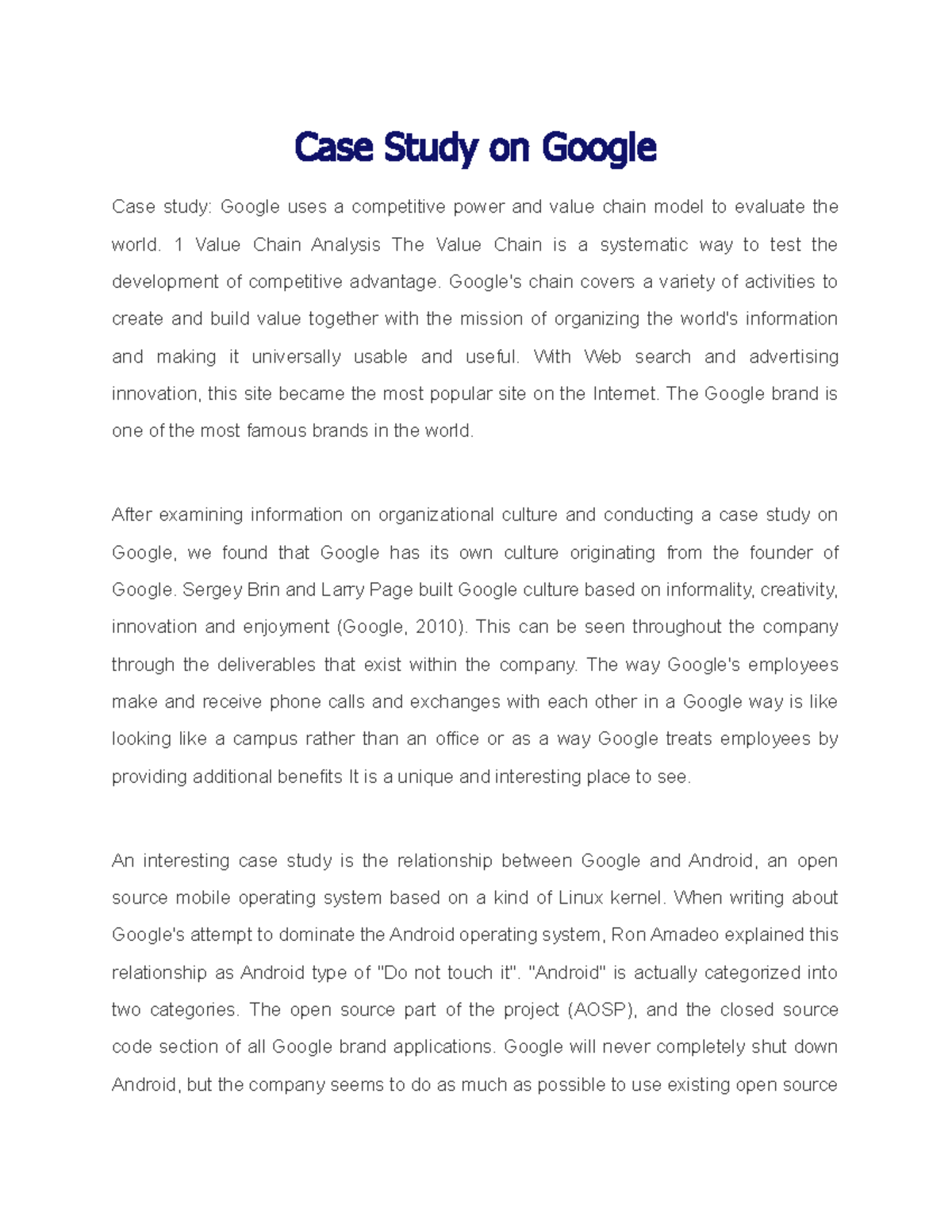 Case Study on Google

Case study: Google uses a competitive power and value chain model to evaluate the world. 1 Value Chain Analysis The Value Chain is a systematic way to test the development of competitive advantage. Google's chain covers a variety of activities to create and build value together with the mission of organizing the world's information and making it universally usable and useful. With Web search and advertising innovation, this site became the most popular site on the Internet. The Google brand is one of the most famous brands in the world.

After examining information on organizational culture and conducting a case study on Google, we found that Google has its own culture originating from the founder of Google. Sergey Brin and Larry Page built Google culture based on informality, creativity, innovation and enjoyment (Google, 2010). This can be seen throughout the company through the deliverables that exist within the company. The way Google's employees make and receive phone calls and exchanges with each other in a Google way is like looking like a campus rather than an office or as a way Google treats employees by providing additional benefits It is a unique and interesting place to see.

An interesting case study is the relationship between Google and Android, an open source mobile operating system based on a kind of Linux kernel. When writing about Google's attempt to dominate the Android operating system, Ron Amadeo explained this relationship as Android type of "Do not touch it". "Android" is actually categorized into two categories. The open source part of the project (AOSP), and the closed source code section of all Google brand applications. Google will never completely shut down Android, but the company seems to do as much as possible to use existing open source